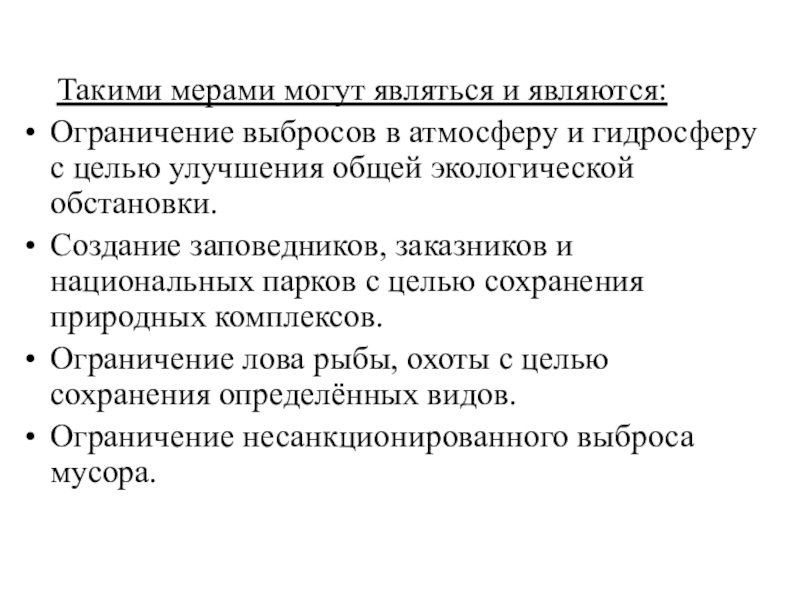 Такими мерами могут являться и являются:

• Ограничение выбросов в атмосферу и гидросферу с целью улучшения общей экологической обстановки.
• Создание заповедников, заказников и национальных парков с целью сохранения природных комплексов.
• Ограничение лова рыбы, охоты с целью сохранения определённых видов.
• Ограничение несанкционированного выброса мусора.